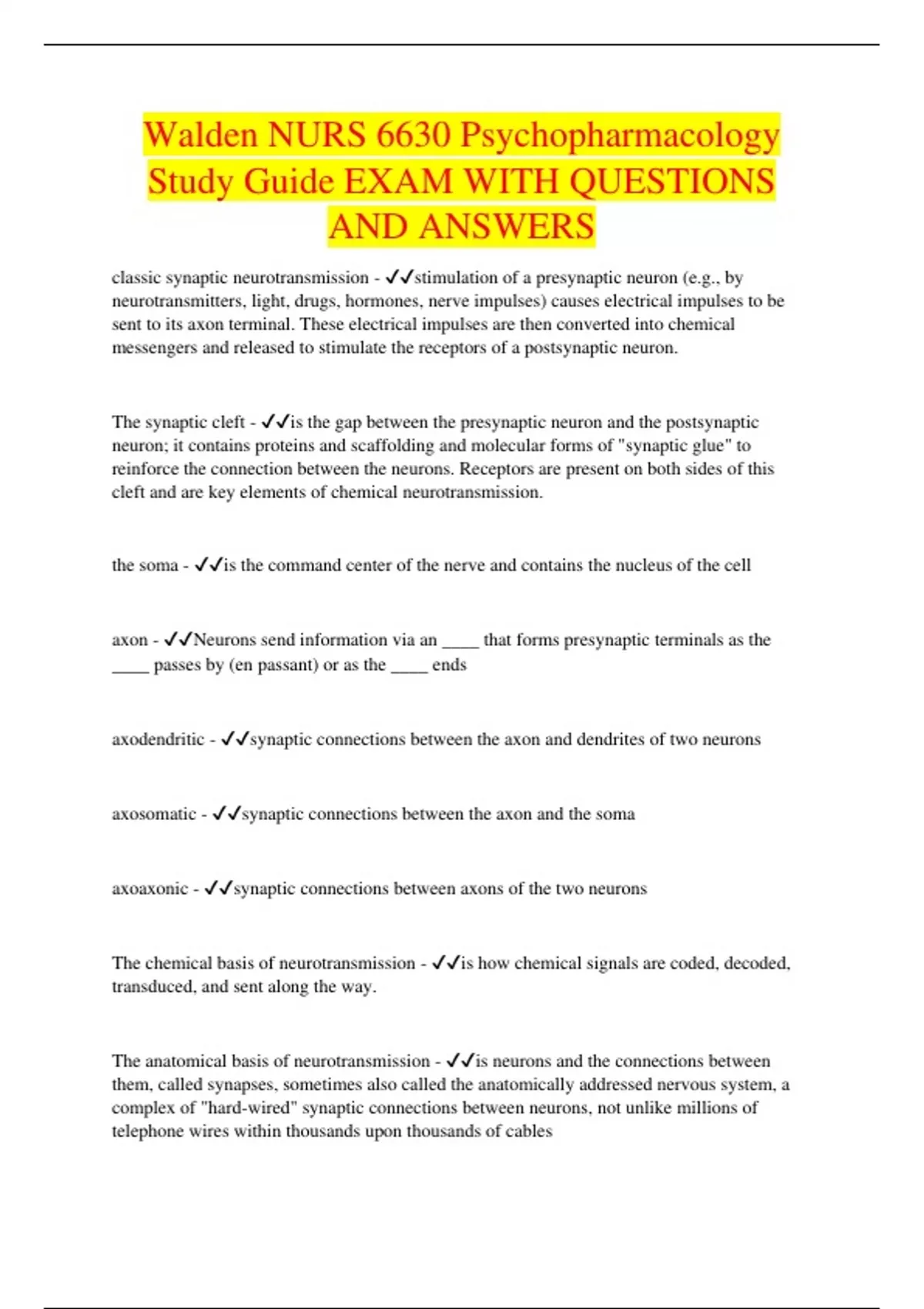 Walden NURS 6630 Psychopharmacology Study Guide EXAM WITH QUESTIONS AND ANSWERS

classic synaptic neurotransmission - ✓✓stimulation of a presynaptic neuron (e.g., by neurotransmitters, light, drugs, hormones, nerve impulses) causes electrical impulses to be sent to its axon terminal. These electrical impulses are then converted into chemical messengers and released to stimulate the receptors of a postsynaptic neuron.

The synaptic cleft - ✓✓is the gap between the presynaptic neuron and the postsynaptic neuron; it contains proteins and scaffolding and molecular forms of "synaptic glue" to reinforce the connection between the neurons. Receptors are present on both sides of this cleft and are key elements of chemical neurotransmission.

the soma - ✓✓is the command center of the nerve and contains the nucleus of the cell

axon - ✓✓Neurons send information via an ____ that forms presynaptic terminals as the ____ passes by (en passant) or as the ____ ends

axodendritic - ✓✓synaptic connections between the axon and dendrites of two neurons

axosomatic - ✓✓synaptic connections between the axon and the soma

axoaxonic - ✓✓synaptic connections between axons of the two neurons

The chemical basis of neurotransmission - ✓✓is how chemical signals are coded, decoded, transduced, and sent along the way.

The anatomical basis of neurotransmission - ✓✓is neurons and the connections between them, called synapses, sometimes also called the anatomically addressed nervous system, a complex of "hard-wired" synaptic connections between neurons, not unlike millions of telephone wires within thousands upon thousands of cables